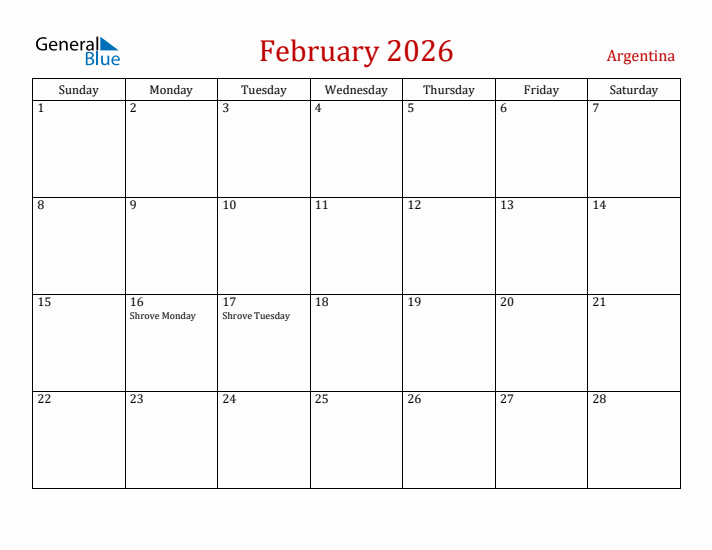 General Blue

February 2026

Argentina

| Sunday | Monday | Tuesday | Wednesday | Thursday | Friday | Saturday |
|---|---|---|---|---|---|---|
| 1 | 2 | 3 | 4 | 5 | 6 | 7 |
| 8 | 9 | 10 | 11 | 12 | 13 | 14 |
| 15 | 16 Shrove Monday | 17 Shrove Tuesday | 18 | 19 | 20 | 21 |
| 22 | 23 | 24 | 25 | 26 | 27 | 28 |